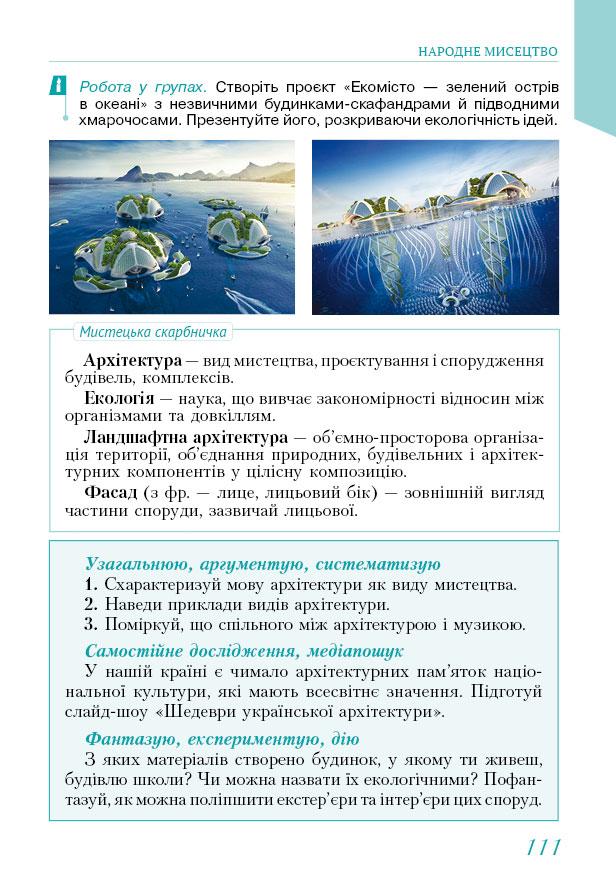 НАРОДНЕ МИСЕЦТВО

Робота у групах. Створіть проєкт «Екомісто — зелений острів в океані» з незвичними будинками-скафандрами й підводними хмарочосами. Презентуйте його, розкриваючи екологічність ідей.

Мистецька скарбничка

Архітектура — вид мистецтва, проєктування і спорудження будівель, комплексів.

Екологія — наука, що вивчає закономірності відносин між організмами та довкіллям.

Ландшафтна архітектура — об'ємно-просторова організація території, об'єднання природних, будівельних і архітектурних компонентів у цілісну композицію.

Фасад (з фр. — лице, лицьовий бік) — зовнішній вигляд частини споруди, зазвичай лицьової.

Узагальнюю, аргументую, систематизую

1. Схарактеризуй мову архітектури як виду мистецтва.
2. Наведи приклади видів архітектури.
3. Поміркуй, що спільного між архітектурою і музикою.

Самостійне дослідження, медіапошук

У нашій країні є чимало архітектурних пам'яток національної культури, які мають всесвітнє значення. Підготуй слайд-шоу «Шедеври української архітектури».

Фантазую, експериментую, дію

З яких матеріалів створено будинок, у якому ти живеш, будівлю школи? Чи можна назвати їх екологічними? Пофантазуй, як можна поліпшити екстер'єри та інтер'єри цих споруд.

111